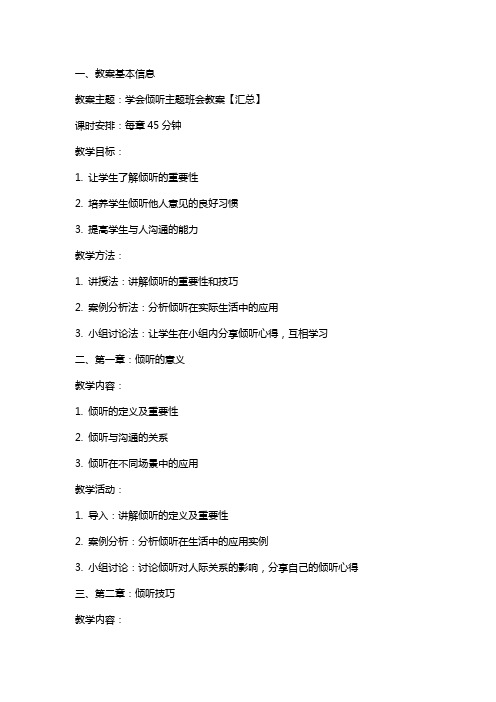 一、教案基本信息

教案主题：学会倾听主题班会教案【汇总】

课时安排：每章 45 分钟

教学目标：

1. 让学生了解倾听的重要性

2. 培养学生倾听他人意见的良好习惯

3. 提高学生与人沟通的能力

教学方法：

1. 讲授法：讲解倾听的重要性和技巧

2. 案例分析法：分析倾听在实际生活中的应用

3. 小组讨论法：让学生在小组内分享倾听心得，互相学习

二、第一章：倾听的意义

教学内容：

1. 倾听的定义及重要性

2. 倾听与沟通的关系

3. 倾听在不同场景中的应用

教学活动：

1. 导入：讲解倾听的定义及重要性

2. 案例分析：分析倾听在生活中的应用实例

3. 小组讨论：讨论倾听对人际关系的影响，分享自己的倾听心得

三、第二章：倾听技巧

教学内容：